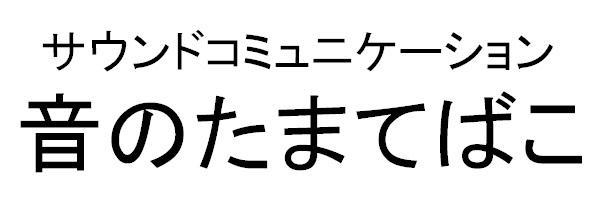 サウンドコミュニケーション
音のたまてばこ